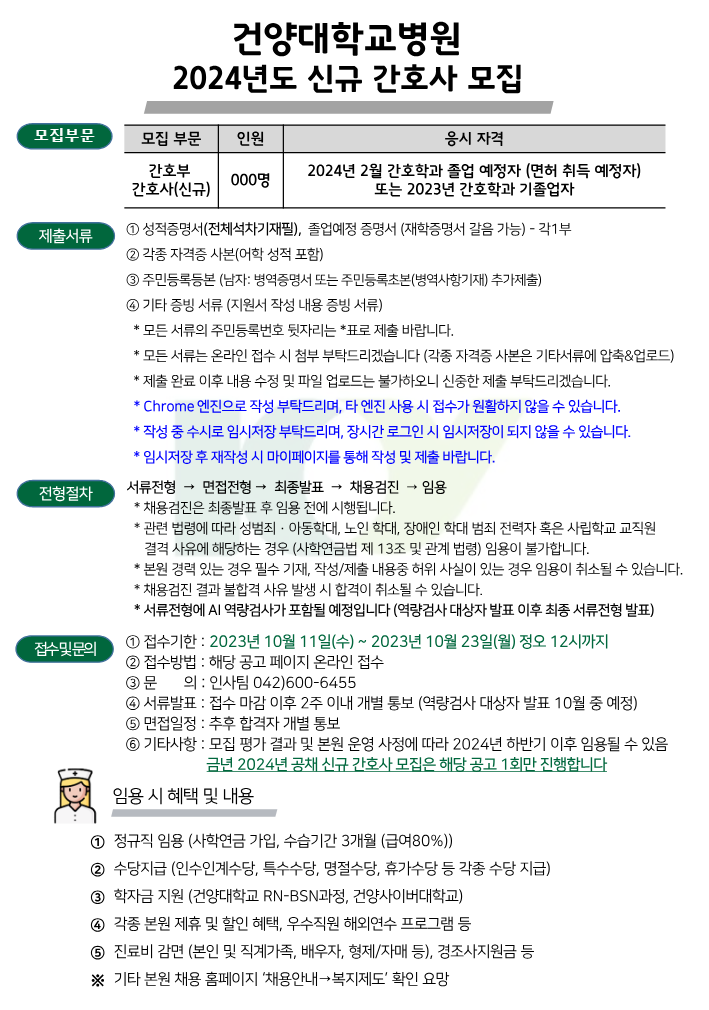 건양대학교병원
2024년도 신규 간호사 모집

모집부문

| 모집 부문 | 인원 | 응시 자격 |
|---|---|---|
| 간호부 간호사(신규) | 000명 | 2024년 2월 간호학과 졸업 예정자 (면허 취득 예정자) 또는 2023년 간호학과 기졸업자 |

제출서류

① 성적증명서(전체석차기재필), 졸업예정 증명서 (재학증명서 갈음 가능) - 각1부
② 각종 자격증 사본(어학 성적 포함)
③ 주민등록등본 (남자: 병역증명서 또는 주민등록초본(병역사항기재) 추가제출)
④ 기타 증빙 서류 (지원서 작성 내용 증빙 서류)
* 모든 서류의 주민등록번호 뒷자리는 *표로 제출 바랍니다.
* 모든 서류는 온라인 접수 시 첨부 부탁드리겠습니다 (각종 자격증 사본은 기타서류에 압축&업로드)
* 제출 완료 이후 내용 수정 및 파일 업로드는 불가하오니 신중한 제출 부탁드리겠습니다.
* Chrome 엔진으로 작성 부탁드리며, 타 엔진 사용 시 접수가 원활하지 않을 수 있습니다.
* 작성 중 수시로 임시저장 부탁드리며, 장시간 로그인 시 임시저장이 되지 않을 수 있습니다.
* 임시저장 후 재작성 시 마이페이지를 통해 작성 및 제출 바랍니다.

전형절차

서류전형 → 면접전형 → 최종발표 → 채용검진 → 임용
* 채용검진은 최종발표 후 임용 전에 시행됩니다.
* 관련 법령에 따라 성범죄 · 아동학대, 노인 학대, 장애인 학대 범죄 전력자 혹은 사립학교 교직원 결격 사유에 해당하는 경우 (사학연금법 제 13조 및 관계 법령) 임용이 불가합니다.
* 본원 경력 있는 경우 필수 기재, 작성/제출 내용중 허위 사실이 있는 경우 임용이 취소될 수 있습니다.
* 채용검진 결과 불합격 사유 발생 시 합격이 취소될 수 있습니다.
* 서류전형에 AI 역량검사가 포함될 예정입니다 (역량검사 대상자 발표 이후 최종 서류전형 발표)

접수및문의

① 접수기한 : 2023년 10월 11일(수) ~ 2023년 10월 23일(월) 정오 12시까지
② 접수방법 : 해당 공고 페이지 온라인 접수
③ 문 의 : 인사팀 042)600-6455
④ 서류발표 : 접수 마감 이후 2주 이내 개별 통보 (역량검사 대상자 발표 10월 중 예정)
⑤ 면접일정 : 추후 합격자 개별 통보
⑥ 기타사항 : 모집 평가 결과 및 본원 운영 사정에 따라 2024년 하반기 이후 임용될 수 있음
금년 2024년 공채 신규 간호사 모집은 해당 공고 1회만 진행합니다

임용 시 혜택 및 내용

① 정규직 임용 (사학연금 가입, 수습기간 3개월 (급여80%))
② 수당지급 (인수인계수당, 특수수당, 명절수당, 휴가수당 등 각종 수당 지급)
③ 학자금 지원 (건양대학교 RN-BSN과정, 건양사이버대학교)
④ 각종 본원 제휴 및 할인 혜택, 우수직원 해외연수 프로그램 등
⑤ 진료비 감면 (본인 및 직계가족, 배우자, 형제/자매 등), 경조사지원금 등
※ 기타 본원 채용 홈페이지 '채용안내→복지제도' 확인 요망